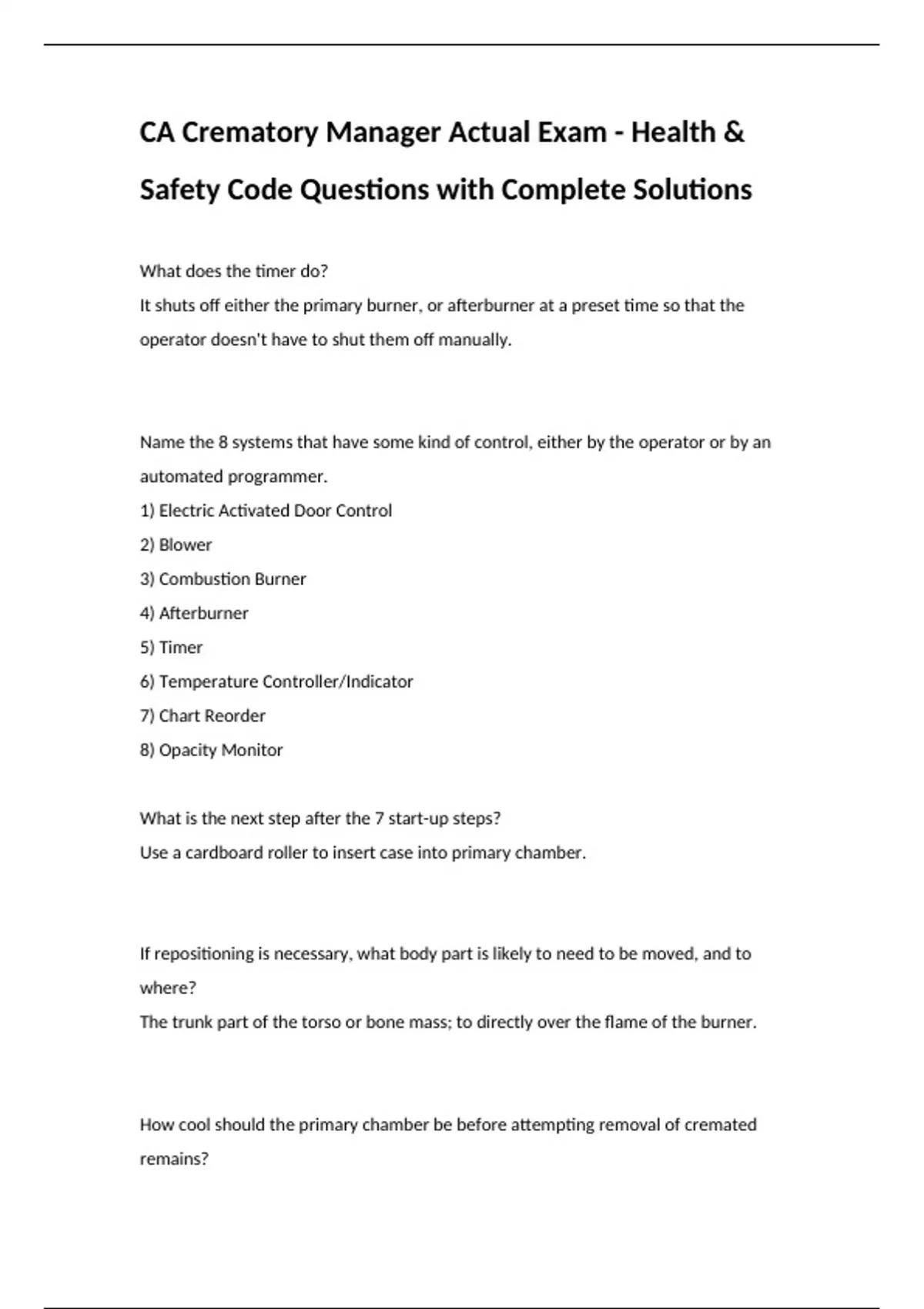 CA Crematory Manager Actual Exam - Health & Safety Code Questions with Complete Solutions

What does the timer do?
It shuts off either the primary burner, or afterburner at a preset time so that the operator doesn't have to shut them off manually.

Name the 8 systems that have some kind of control, either by the operator or by an automated programmer.
1) Electric Activated Door Control
2) Blower
3) Combustion Burner
4) Afterburner
5) Timer
6) Temperature Controller/Indicator
7) Chart Reorder
8) Opacity Monitor

What is the next step after the 7 start-up steps?
Use a cardboard roller to insert case into primary chamber.

If repositioning is necessary, what body part is likely to need to be moved, and to where?
The trunk part of the torso or bone mass; to directly over the flame of the burner.

How cool should the primary chamber be before attempting removal of cremated remains?